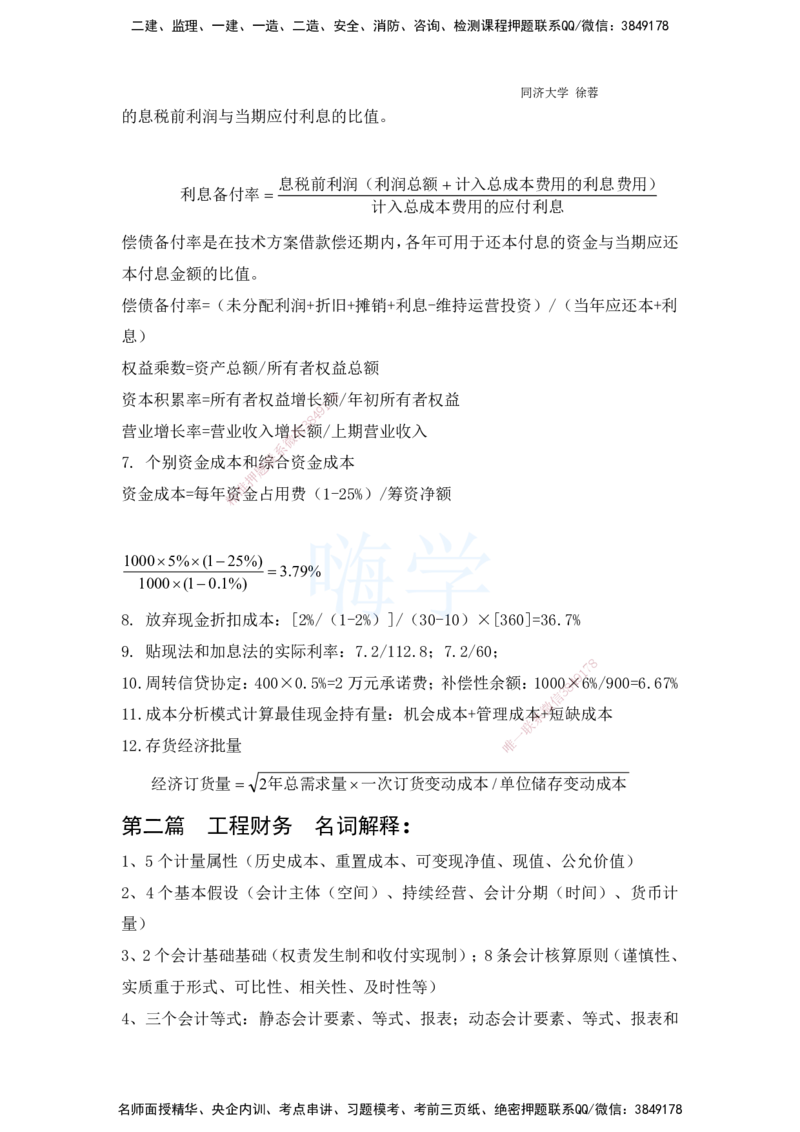 二建、监理、一建、一造、二造、安全、消防、咨询、检测课程押题联系QQ/微信：3849178

同济大学 徐蓉

的息税前利润与当期应付利息的比值。

$利息备付率=\frac{息税前利润（利润总额+计入总成本费用的利息费用）}{计入总成本费用的应付利息}$

偿债备付率是在技术方案借款偿还期内，各年可用于还本付息的资金与当期应还本付息金额的比值。

偿债备付率=（未分配利润+折旧+摊销+利息-维持运营投资）/（当年应还本+利息）

权益乘数=资产总额/所有者权益总额

资本积累率=所有者权益增长额/年初所有者权益

营业增长率=营业收入增长额/上期营业收入

7. 个别资金成本和综合资金成本

资金成本=每年资金占用费（1-25%）/筹资净额

$\frac{1000\times5\%\times(1-25\%)}{1000\times(1-0.1\%)}=3.79\%$

嗨学

8. 放弃现金折扣成本：[2%/（1-2%）]/（30-10）×[360]=36.7%

9. 贴现法和加息法的实际利率：7.2/112.8；7.2/60；

10.周转信贷协定：400×0.5%=2 万元承诺费；补偿性余额：1000×6%/900=6.67%

11.成本分析模式计算最佳现金持有量：机会成本+管理成本+短缺成本

12.存货经济批量

$经济订货量=\sqrt{2年总需求量\times一次订货变动成本/单位储存变动成本}$

第二篇 工程财务 名词解释：

1、5 个计量属性（历史成本、重置成本、可变现净值、现值、公允价值）

2、4 个基本假设（会计主体（空间）、持续经营、会计分期（时间）、货币计量）

3、2 个会计基础基础（权责发生制和收付实现制）；8 条会计核算原则（谨慎性、实质重于形式、可比性、相关性、及时性等）

4、三个会计等式：静态会计要素、等式、报表；动态会计要素、等式、报表和

名师面授精华、央企内训、考点串讲、习题模考、考前三页纸、绝密押题联系QQ/微信：3849178